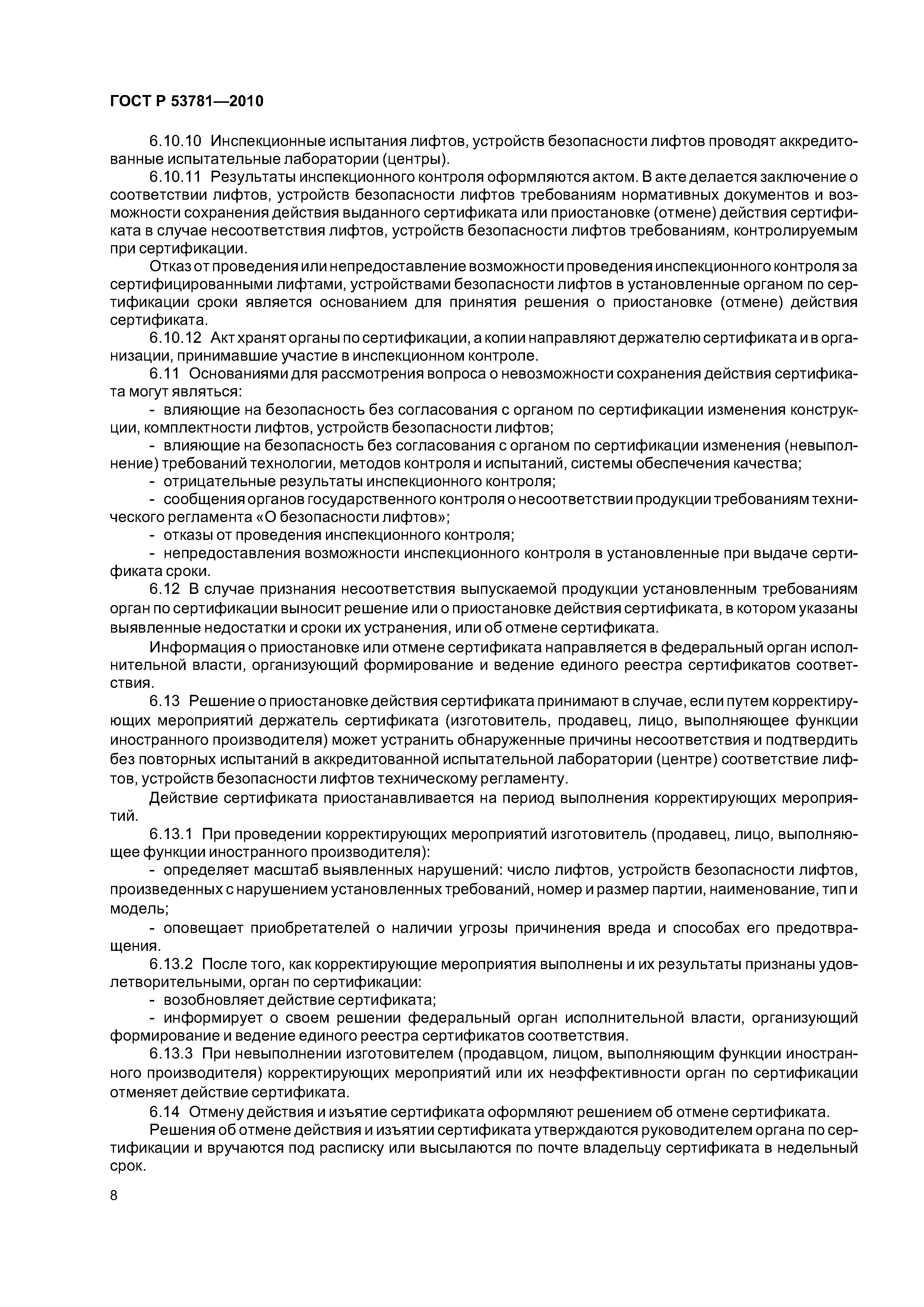 ГОСТ Р 53781—2010

6.10.10 Инспекционные испытания лифтов, устройств безопасности лифтов проводят аккредитованные испытательные лаборатории (центры).

6.10.11 Результаты инспекционного контроля оформляются актом. В акте делается заключение о соответствии лифтов, устройств безопасности лифтов требованиям нормативных документов и возможности сохранения действия выданного сертификата или приостановке (отмене) действия сертификата в случае несоответствия лифтов, устройств безопасности лифтов требованиям, контролируемым при сертификации.

Отказ от проведения или непредоставление возможности проведения инспекционного контроля за сертифицированными лифтами, устройствами безопасности лифтов в установленные органом по сертификации сроки является основанием для принятия решения о приостановке (отмене) действия сертификата.

6.10.12 Акт хранят органы по сертификации, а копии направляют держателю сертификата и в организации, принимавшие участие в инспекционном контроле.

6.11 Основаниями для рассмотрения вопроса о невозможности сохранения действия сертификата могут являться:

- влияющие на безопасность без согласования с органом по сертификации изменения конструкции, комплектности лифтов, устройств безопасности лифтов;

- влияющие на безопасность без согласования с органом по сертификации изменения (невыполнение) требований технологии, методов контроля и испытаний, системы обеспечения качества;

- отрицательные результаты инспекционного контроля;

- сообщения органов государственного контроля о несоответствии продукции требованиям технического регламента «О безопасности лифтов»;

- отказы от проведения инспекционного контроля;

- непредоставления возможности инспекционного контроля в установленные при выдаче сертификата сроки.

6.12 В случае признания несоответствия выпускаемой продукции установленным требованиям орган по сертификации выносит решение или о приостановке действия сертификата, в котором указаны выявленные недостатки и сроки их устранения, или об отмене сертификата.

Информация о приостановке или отмене сертификата направляется в федеральный орган исполнительной власти, организующий формирование и ведение единого реестра сертификатов соответствия.

6.13 Решение о приостановке действия сертификата принимают в случае, если путем корректирующих мероприятий держатель сертификата (изготовитель, продавец, лицо, выполняющее функции иностранного производителя) может устранить обнаруженные причины несоответствия и подтвердить без повторных испытаний в аккредитованной испытательной лаборатории (центре) соответствие лифтов, устройств безопасности лифтов техническому регламенту.

Действие сертификата приостанавливается на период выполнения корректирующих мероприятий.

6.13.1 При проведении корректирующих мероприятий изготовитель (продавец, лицо, выполняющее функции иностранного производителя):

- определяет масштаб выявленных нарушений: число лифтов, устройств безопасности лифтов, произведенных с нарушением установленных требований, номер и размер партии, наименование, тип и модель;

- оповещает приобретателей о наличии угрозы причинения вреда и способах его предотвращения.

6.13.2 После того, как корректирующие мероприятия выполнены и их результаты признаны удовлетворительными, орган по сертификации:

- возобновляет действие сертификата;

- информирует о своем решении федеральный орган исполнительной власти, организующий формирование и ведение единого реестра сертификатов соответствия.

6.13.3 При невыполнении изготовителем (продавцом, лицом, выполняющим функции иностранного производителя) корректирующих мероприятий или их неэффективности орган по сертификации отменяет действие сертификата.

6.14 Отмену действия и изъятие сертификата оформляют решением об отмене сертификата.

Решения об отмене действия и изъятии сертификата утверждаются руководителем органа по сертификации и вручаются под расписку или высылаются по почте владельцу сертификата в недельный срок.

8